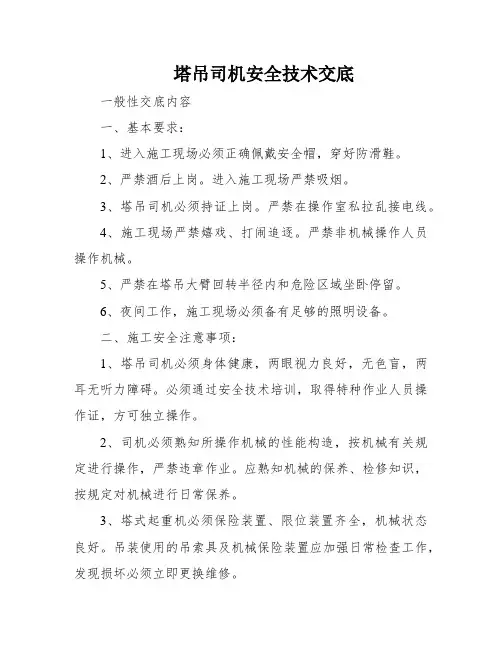 塔吊司机安全技术交底

一般性交底内容

一、基本要求：

1、进入施工现场必须正确佩戴安全帽，穿好防滑鞋。

2、严禁酒后上岗。进入施工现场严禁吸烟。

3、塔吊司机必须持证上岗。严禁在操作室私拉乱接电线。

4、施工现场严禁嬉戏、打闹追逐。严禁非机械操作人员操作机械。

5、严禁在塔吊大臂回转半径内和危险区域坐卧停留。

6、夜间工作，施工现场必须备有足够的照明设备。

二、施工安全注意事项：

1、塔吊司机必须身体健康，两眼视力良好，无色盲，两耳无听力障碍。必须通过安全技术培训，取得特种作业人员操作证，方可独立操作。

2、司机必须熟知所操作机械的性能构造，按机械有关规定进行操作，严禁违章作业。应熟知机械的保养、检修知识，按规定对机械进行日常保养。

3、塔式起重机必须保险装置、限位装置齐全，机械状态良好。吊装使用的吊索具及机械保险装置应加强日常检查工作，发现损坏必须立即更换维修。